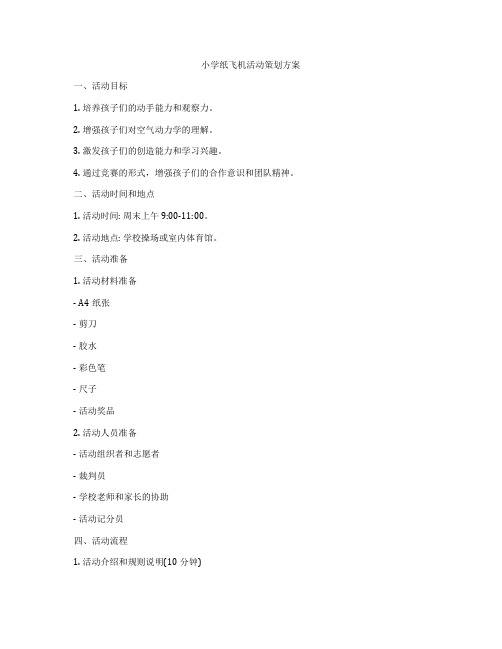 小学纸飞机活动策划方案

一、活动目标

1. 培养孩子们的动手能力和观察力。

2. 增强孩子们对空气动力学的理解。

3. 激发孩子们的创造能力和学习兴趣。

4. 通过竞赛的形式，增强孩子们的合作意识和团队精神。

二、活动时间和地点

1. 活动时间: 周末上午 9:00-11:00。

2. 活动地点: 学校操场或室内体育馆。

三、活动准备

1. 活动材料准备

- A4 纸张

- 剪刀

- 胶水

- 彩色笔

- 尺子

- 活动奖品

2. 活动人员准备

- 活动组织者和志愿者

- 裁判员

- 学校老师和家长的协助

- 活动记分员

四、活动流程

1. 活动介绍和规则说明(10 分钟)